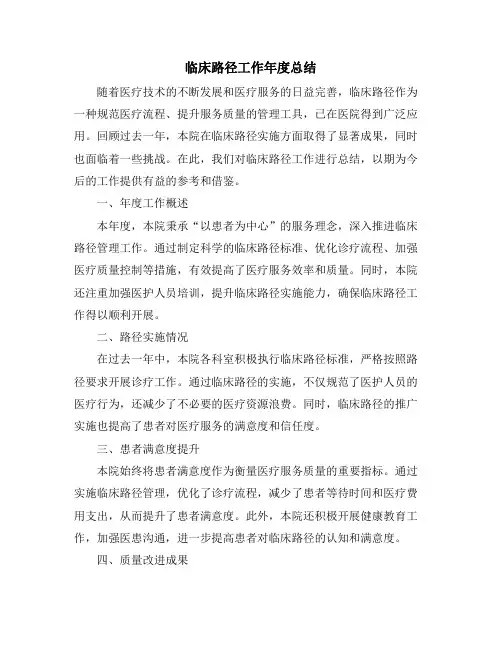 临床路径工作年度总结

随着医疗技术的不断发展和医疗服务的日益完善，临床路径作为一种规范医疗流程、提升服务质量的管理工具，已在医院得到广泛应用。回顾过去一年，本院在临床路径实施方面取得了显著成果，同时也面临着一些挑战。在此，我们对临床路径工作进行总结，以期为今后的工作提供有益的参考和借鉴。

一、年度工作概述

本年度，本院秉承“以患者为中心”的服务理念，深入推进临床路径管理工作。通过制定科学的临床路径标准、优化诊疗流程、加强医疗质量控制等措施，有效提高了医疗服务效率和质量。同时，本院还注重加强医护人员培训，提升临床路径实施能力，确保临床路径工作得以顺利开展。

二、路径实施情况

在过去一年中，本院各科室积极执行临床路径标准，严格按照路径要求开展诊疗工作。通过临床路径的实施，不仅规范了医护人员的医疗行为，还减少了不必要的医疗资源浪费。同时，临床路径的推广实施也提高了患者对医疗服务的满意度和信任度。

三、患者满意度提升

本院始终将患者满意度作为衡量医疗服务质量的重要指标。通过实施临床路径管理，优化了诊疗流程，减少了患者等待时间和医疗费用支出，从而提升了患者满意度。此外，本院还积极开展健康教育工作，加强医患沟通，进一步提高患者对临床路径的认知和满意度。

四、质量改进成果